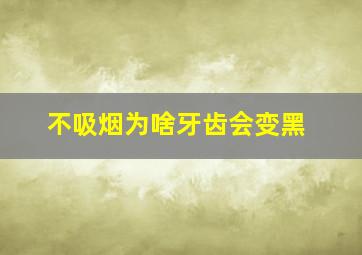 不吸烟为啥牙齿会变黑